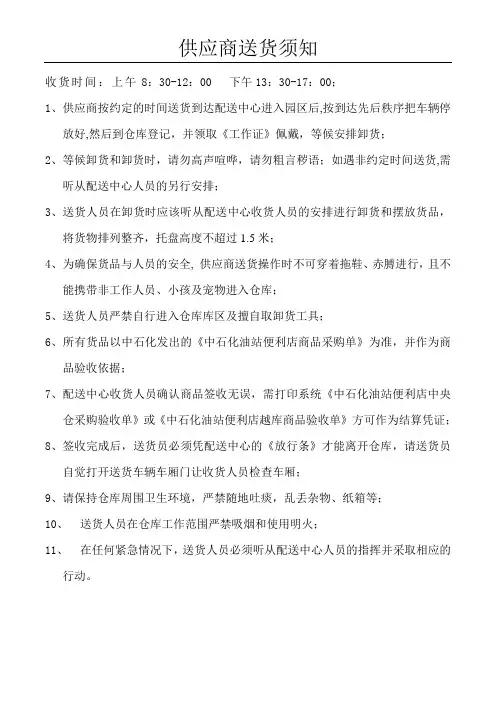 供应商送货须知

收货时间：上午 8：30-12：00　下午 13：30-17：00；

1、供应商按约定的时间送货到达配送中心进入园区后,按到达先后秩序把车辆停放好,然后到仓库登记，并领取《工作证》佩戴，等候安排卸货；

2、等候卸货和卸货时，请勿高声喧哗，请勿粗言秽语；如遇非约定时间送货,需听从配送中心人员的另行安排；

3、送货人员在卸货时应该听从配送中心收货人员的安排进行卸货和摆放货品，将货物排列整齐，托盘高度不超过 1.5 米；

4、为确保货品与人员的安全, 供应商送货操作时不可穿着拖鞋、赤膊进行，且不能携带非工作人员、小孩及宠物进入仓库；

5、送货人员严禁自行进入仓库库区及擅自取卸货工具；

6、所有货品以中石化发出的《中石化油站便利店商品采购单》为准，并作为商品验收依据；

7、配送中心收货人员确认商品签收无误，需打印系统《中石化油站便利店中央仓采购验收单》或《中石化油站便利店越库商品验收单》方可作为结算凭证；

8、签收完成后，送货员必须凭配送中心的《放行条》才能离开仓库，请送货员自觉打开送货车辆车厢门让收货人员检查车厢；

9、请保持仓库周围卫生环境，严禁随地吐痰，乱丢杂物、纸箱等；

10、　送货人员在仓库工作范围严禁吸烟和使用明火；

11、　在任何紧急情况下，送货人员必须听从配送中心人员的指挥并采取相应的行动。